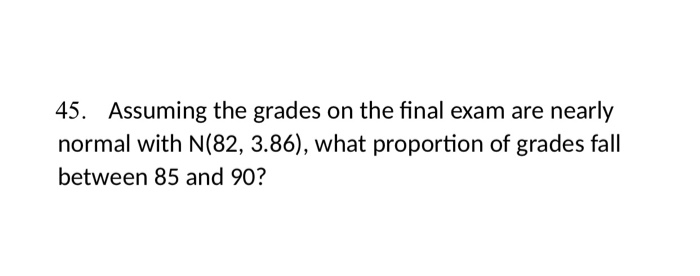 45. Assuming the grades on the final exam are nearly normal with N(82, 3.86), what proportion of grades fall between 85 and 90?